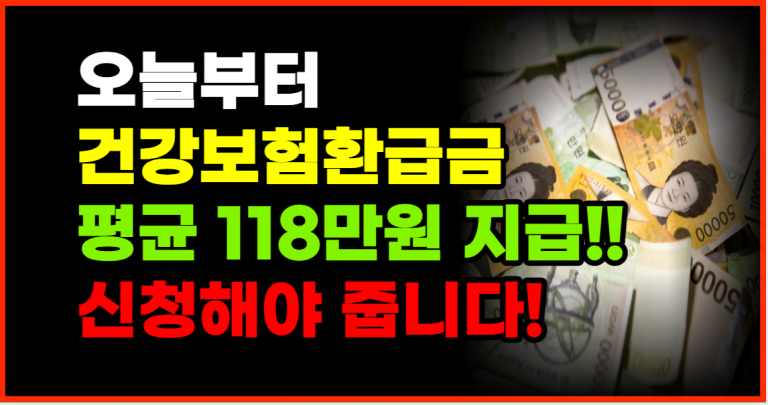 오늘부터
건강보험환급금
평균 118만원 지급!!
신청해야 줍니다!